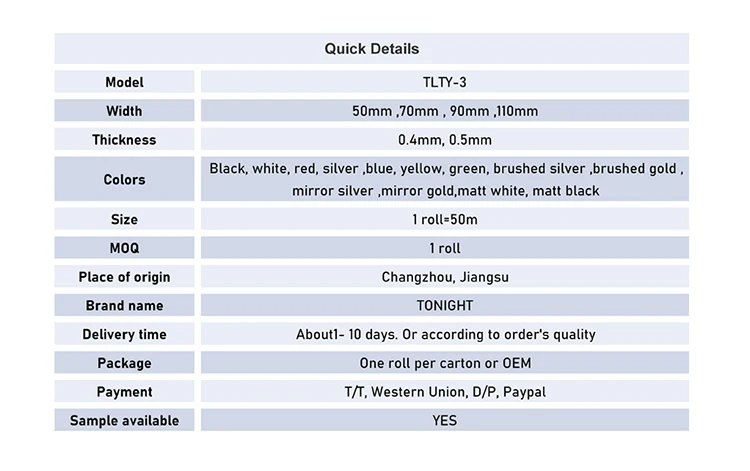 | Quick Details | |
|---|---|
| Model | TLTY-3 |
| Width | 50mm ,70mm , 90mm ,110mm |
| Thickness | 0.4mm, 0.5mm |
| Colors | Black, white, red, silver ,blue, yellow, green, brushed silver ,brushed gold , mirror silver ,mirror gold,matt white, matt black |
| Size | 1 roll=50m |
| MOQ | 1 roll |
| Place of origin | Changzhou, Jiangsu |
| Brand name | TONIGHT |
| Delivery time | About1- 10 days. Or according to order's quality |
| Package | One roll per carton or OEM |
| Payment | T/T, Western Union, D/P, Paypal |
| Sample available | YES |